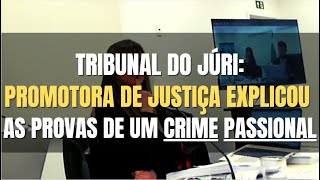 TRIBUNAL DO JÚRI:
PROMOTORA DE JUSTIÇA EXPLICOU
AS PROVAS DE UM CRIME PASSIONAL